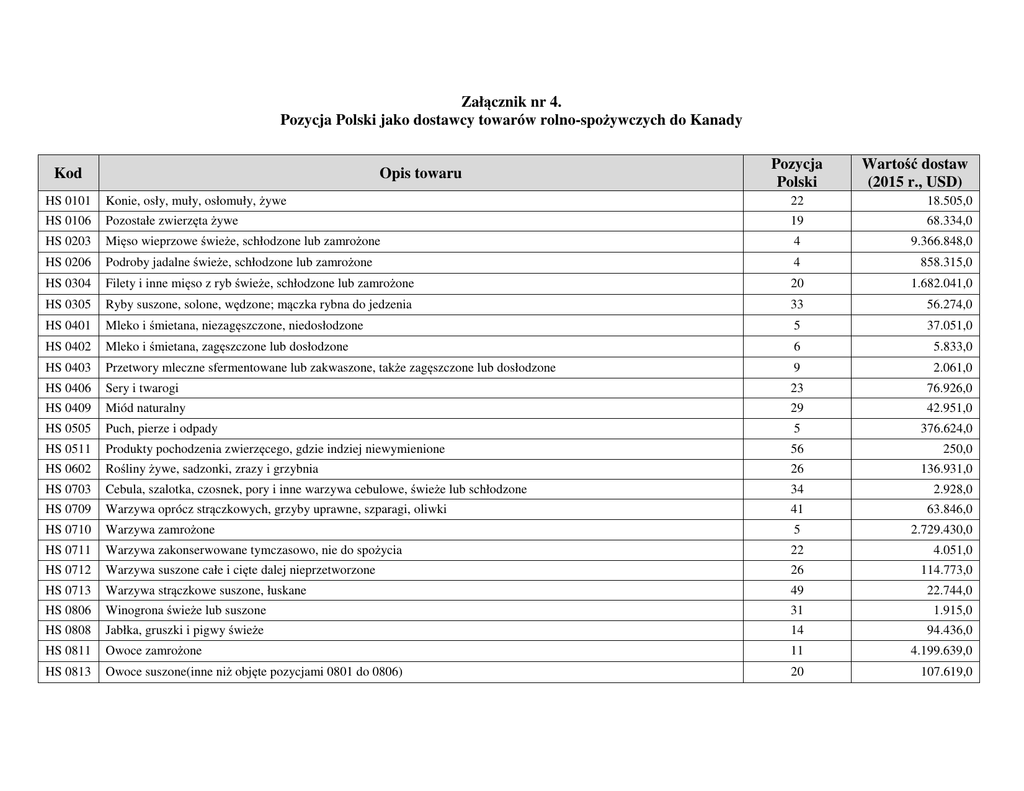 Załącznik nr 4.
Pozycja Polski jako dostawcy towarów rolno-spożywczych do Kanady

| Kod | Opis towaru | Pozycja Polski | Wartość dostaw (2015 r., USD) |
|---|---|---|---|
| HS 0101 | Konie, osły, muły, osłomuły, żywe | 22 | 18.505,0 |
| HS 0106 | Pozostałe zwierzęta żywe | 19 | 68.334,0 |
| HS 0203 | Mięso wieprzowe świeże, schłodzone lub zamrożone | 4 | 9.366.848,0 |
| HS 0206 | Podroby jadalne świeże, schłodzone lub zamrożone | 4 | 858.315,0 |
| HS 0304 | Filety i inne mięso z ryb świeże, schłodzone lub zamrożone | 20 | 1.682.041,0 |
| HS 0305 | Ryby suszone, solone, wędzone; mączka rybna do jedzenia | 33 | 56.274,0 |
| HS 0401 | Mleko i śmietana, niezagęszczone, niedosłodzone | 5 | 37.051,0 |
| HS 0402 | Mleko i śmietana, zagęszczone lub dosłodzone | 6 | 5.833,0 |
| HS 0403 | Przetwory mleczne sfermentowane lub zakwaszone, także zagęszczone lub dosłodzone | 9 | 2.061,0 |
| HS 0406 | Sery i twarogi | 23 | 76.926,0 |
| HS 0409 | Miód naturalny | 29 | 42.951,0 |
| HS 0505 | Puch, pierze i odpady | 5 | 376.624,0 |
| HS 0511 | Produkty pochodzenia zwierzęcego, gdzie indziej niewymienione | 56 | 250,0 |
| HS 0602 | Rośliny żywe, sadzonki, zrazy i grzybnia | 26 | 136.931,0 |
| HS 0703 | Cebula, szalotka, czosnek, pory i inne warzywa cebulowe, świeże lub schłodzone | 34 | 2.928,0 |
| HS 0709 | Warzywa oprócz strączkowych, grzyby uprawne, szparagi, oliwki | 41 | 63.846,0 |
| HS 0710 | Warzywa zamrożone | 5 | 2.729.430,0 |
| HS 0711 | Warzywa zakonserwowane tymczasowo, nie do spożycia | 22 | 4.051,0 |
| HS 0712 | Warzywa suszone całe i cięte dalej nieprzetworzone | 26 | 114.773,0 |
| HS 0713 | Warzywa strączkowe suszone, łuskane | 49 | 22.744,0 |
| HS 0806 | Winogrona świeże lub suszone | 31 | 1.915,0 |
| HS 0808 | Jabłka, gruszki i pigwy świeże | 14 | 94.436,0 |
| HS 0811 | Owoce zamrożone | 11 | 4.199.639,0 |
| HS 0813 | Owoce suszone(inne niż objęte pozycjami 0801 do 0806) | 20 | 107.619,0 |